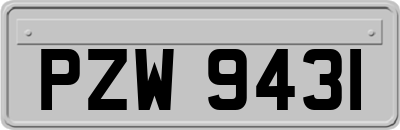 PZW 9431